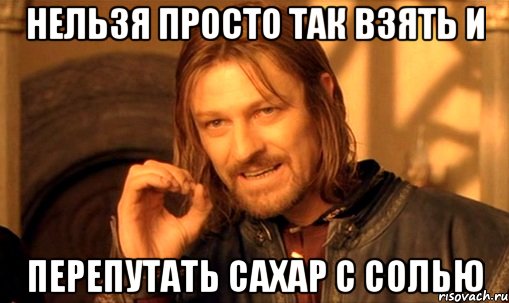 НЕЛЬЗЯ ПРОСТО ТАК ВЗЯТЬ И

ПЕРЕПУТАТЬ САХАР С СОЛЬЮ

risovach.ru